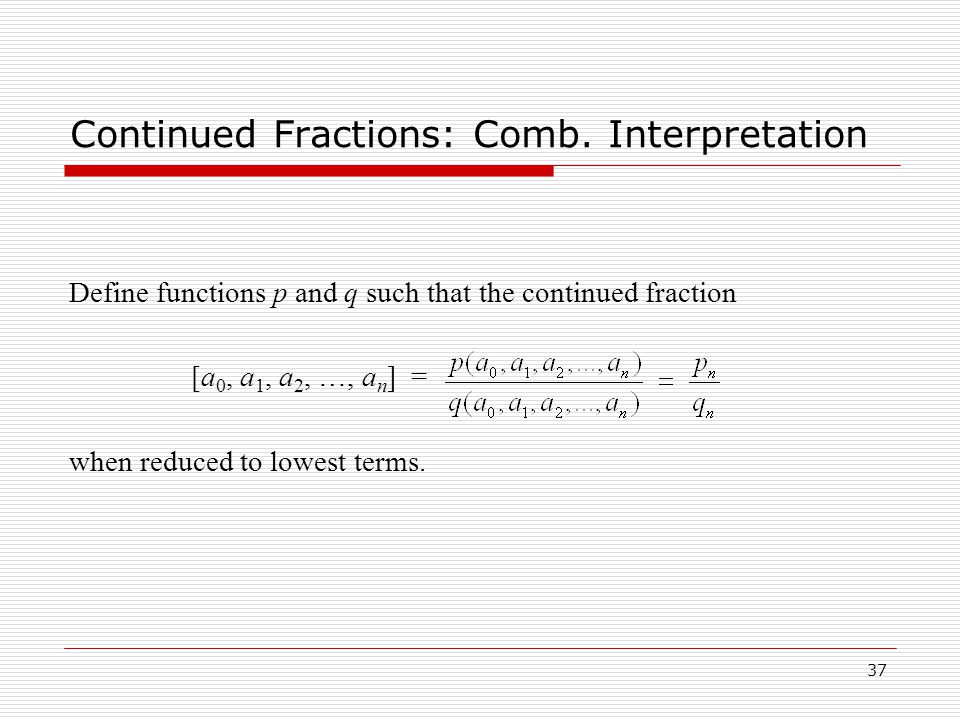 Continued Fractions: Comb. Interpretation

Define functions $p$ and $q$ such that the continued fraction

$[a_0, a_1, a_2, \ldots, a_n] = \frac{p(a_0, a_1, a_2, \ldots, a_n)}{q(a_0, a_1, a_2, \ldots, a_n)} = \frac{p_n}{q_n}$

when reduced to lowest terms.

37